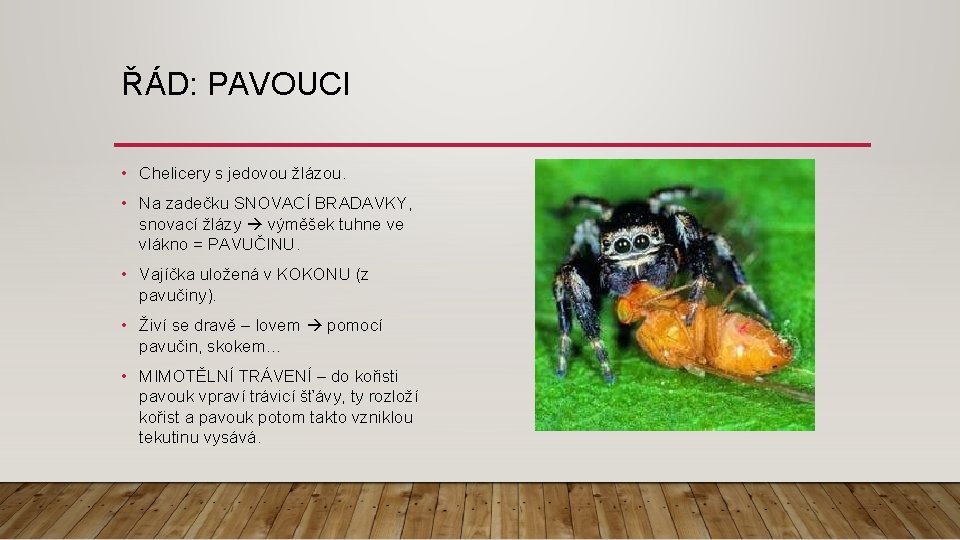 ŘÁD: PAVOUCI

• Chelicery s jedovou žlázou.
• Na zadečku SNOVACÍ BRADAVKY, snovací žlázy → výměšek tuhne ve vlákno = PAVUČINU.
• Vajíčka uložená v KOKONU (z pavučiny).
• Živí se dravě – lovem → pomocí pavučin, skokem…
• MIMOTĚLNÍ TRÁVENÍ – do kořisti pavouk vpraví trávicí šťávy, ty rozloží kořist a pavouk potom takto vzniklou tekutinu vysává.